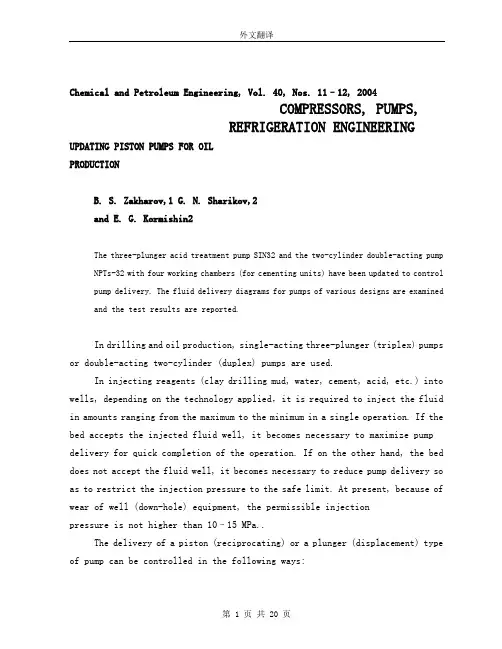 外文翻译

Chemical and Petroleum Engineering, Vol. 40, Nos. 11–12, 2004

COMPRESSORS, PUMPS, REFRIGERATION ENGINEERING

UPDATING PISTON PUMPS FOR OIL PRODUCTION

B. S. Zakharov,1 G. N. Sharikov,2 and E. G. Kormishin2

The three-plunger acid treatment pump SIN32 and the two-cylinder double-acting pump NPTs-32 with four working chambers (for cementing units) have been updated to control pump delivery. The fluid delivery diagrams for pumps of various designs are examined and the test results are reported.

In drilling and oil production, single-acting three-plunger (triplex) pumps or double-acting two-cylinder (duplex) pumps are used.

In injecting reagents (clay drilling mud, water, cement, acid, etc.) into wells, depending on the technology applied, it is required to inject the fluid in amounts ranging from the maximum to the minimum in a single operation. If the bed accepts the injected fluid well, it becomes necessary to maximize pump delivery for quick completion of the operation. If on the other hand, the bed does not accept the fluid well, it becomes necessary to reduce pump delivery so as to restrict the injection pressure to the safe limit. At present, because of wear of well (down-hole) equipment, the permissible injection pressure is not higher than 10–15 MPa..

The delivery of a piston (reciprocating) or a plunger (displacement) type of pump can be controlled in the following ways:

第 1 页 共 20 页